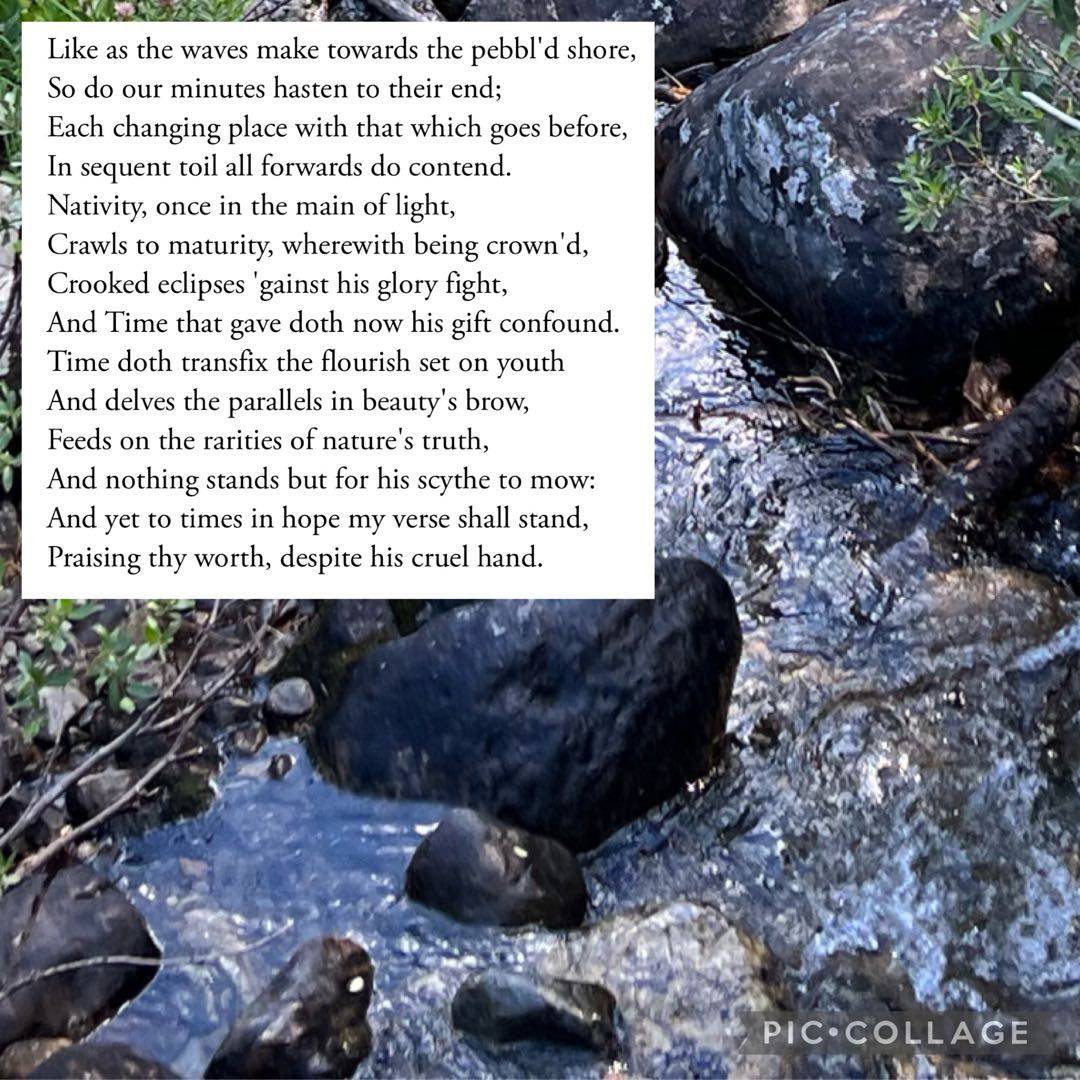 Like as the waves make towards the pebbl'd shore,
So do our minutes hasten to their end;
Each changing place with that which goes before,
In sequent toil all forwards do contend.
Nativity, once in the main of light,
Crawls to maturity, wherewith being crown'd,
Crooked eclipses 'gainst his glory fight,
And Time that gave doth now his gift confound.
Time doth transfix the flourish set on youth
And delves the parallels in beauty's brow,
Feeds on the rarities of nature's truth,
And nothing stands but for his scythe to mow:
And yet to times in hope my verse shall stand,
Praising thy worth, despite his cruel hand.

PIC•COLLAGE